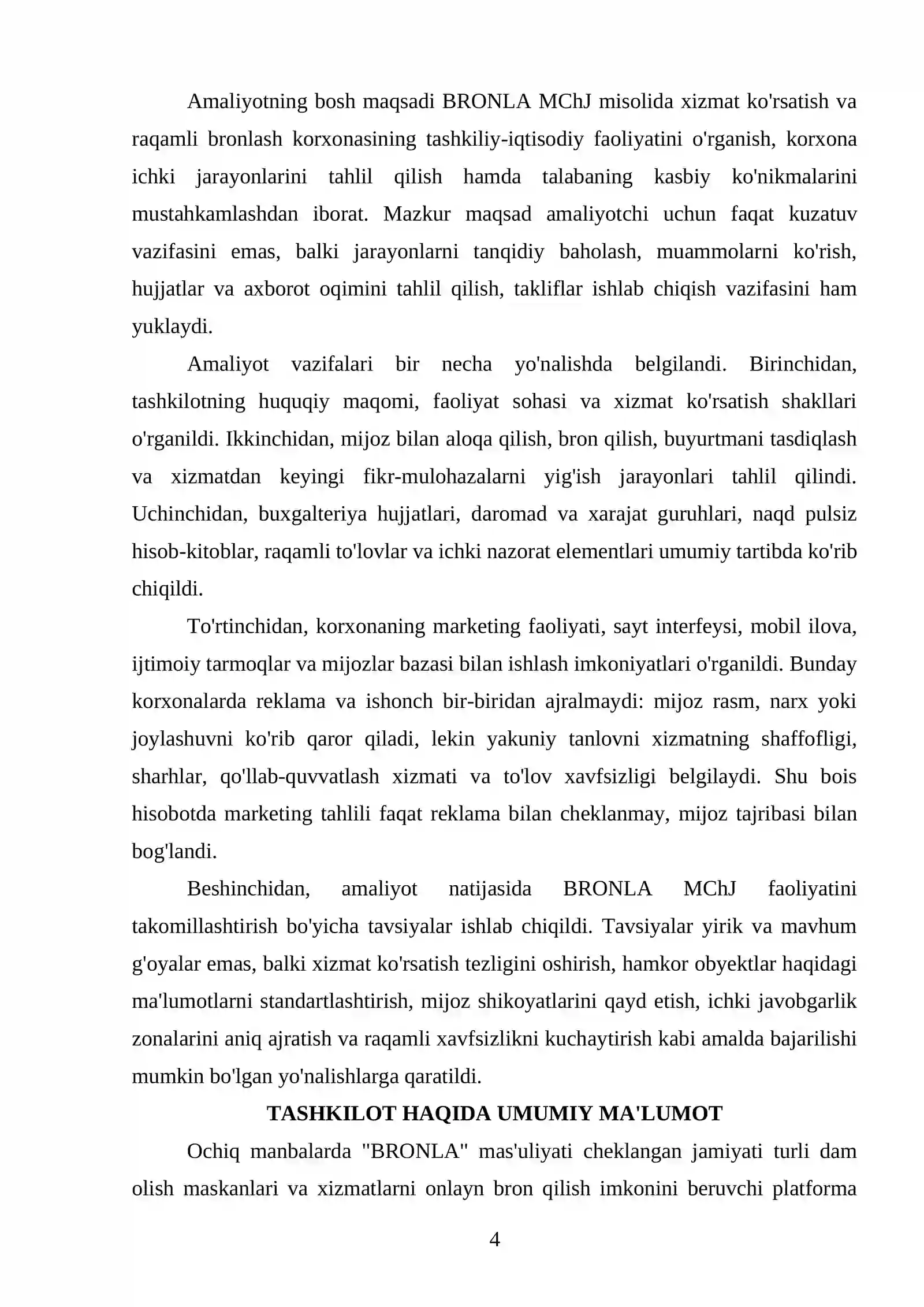 Amaliyotning bosh maqsadi BRONLA MChJ misolida xizmat ko'rsatish va raqamli bronlash korxonasining tashkiliy-iqtisodiy faoliyatini o'rganish, korxona ichki jarayonlarini tahlil qilish hamda talabaning kasbiy ko'nikmalarini mustahkamlashdan iborat. Mazkur maqsad amaliyotchi uchun faqat kuzatuv vazifasini emas, balki jarayonlarni tanqidiy baholash, muammolarni ko'rish, hujjatlar va axborot oqimini tahlil qilish, takliflar ishlab chiqish vazifasini ham yuklaydi.

Amaliyot vazifalari bir necha yo'nalishda belgilandi. Birinchidan, tashkilotning huquqiy maqomi, faoliyat sohasi va xizmat ko'rsatish shakllari o'rganildi. Ikkinchidan, mijoz bilan aloqa qilish, bron qilish, buyurtmani tasdiqlash va xizmatdan keyingi fikr-mulohazalarni yig'ish jarayonlari tahlil qilindi. Uchinchidan, buxgalteriya hujjatlari, daromad va xarajat guruhlari, naqd pulsiz hisob-kitoblar, raqamli to'lovlar va ichki nazorat elementlari umumiy tartibda ko'rib chiqildi.

To'rtinchidan, korxonaning marketing faoliyati, sayt interfeysi, mobil ilova, ijtimoiy tarmoqlar va mijozlar bazasi bilan ishlash imkoniyatlari o'rganildi. Bunday korxonalarda reklama va ishonch bir-biridan ajralmaydi: mijoz rasm, narx yoki joylashuvni ko'rib qaror qiladi, lekin yakuniy tanlovni xizmatning shaffofligi, sharhlar, qo'llab-quvvatlash xizmati va to'lov xavfsizligi belgilaydi. Shu bois hisobotda marketing tahlili faqat reklama bilan cheklanmay, mijoz tajribasi bilan bog'landi.

Beshinchidan, amaliyot natijasida BRONLA MChJ faoliyatini takomillashtirish bo'yicha tavsiyalar ishlab chiqildi. Tavsiyalar yirik va mavhum g'oyalar emas, balki xizmat ko'rsatish tezligini oshirish, hamkor obyektlar haqidagi ma'lumotlarni standartlashtirish, mijoz shikoyatlarini qayd etish, ichki javobgarlik zonalarini aniq ajratish va raqamli xavfsizlikni kuchaytirish kabi amalda bajarilishi mumkin bo'lgan yo'nalishlarga qaratildi.

TASHKILOT HAQIDA UMUMIY MA'LUMOT

Ochiq manbalarda "BRONLA" mas'uliyati cheklangan jamiyati turli dam olish maskanlari va xizmatlarni onlayn bron qilish imkonini beruvchi platforma

4